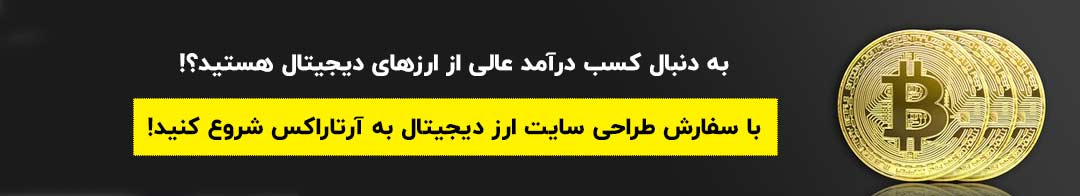 به دنبال کسب درآمد عالی از ارزهای دیجیتال هستید؟!

با سفارش طراحی سایت ارز دیجیتال به آرتاراکس شروع کنید!